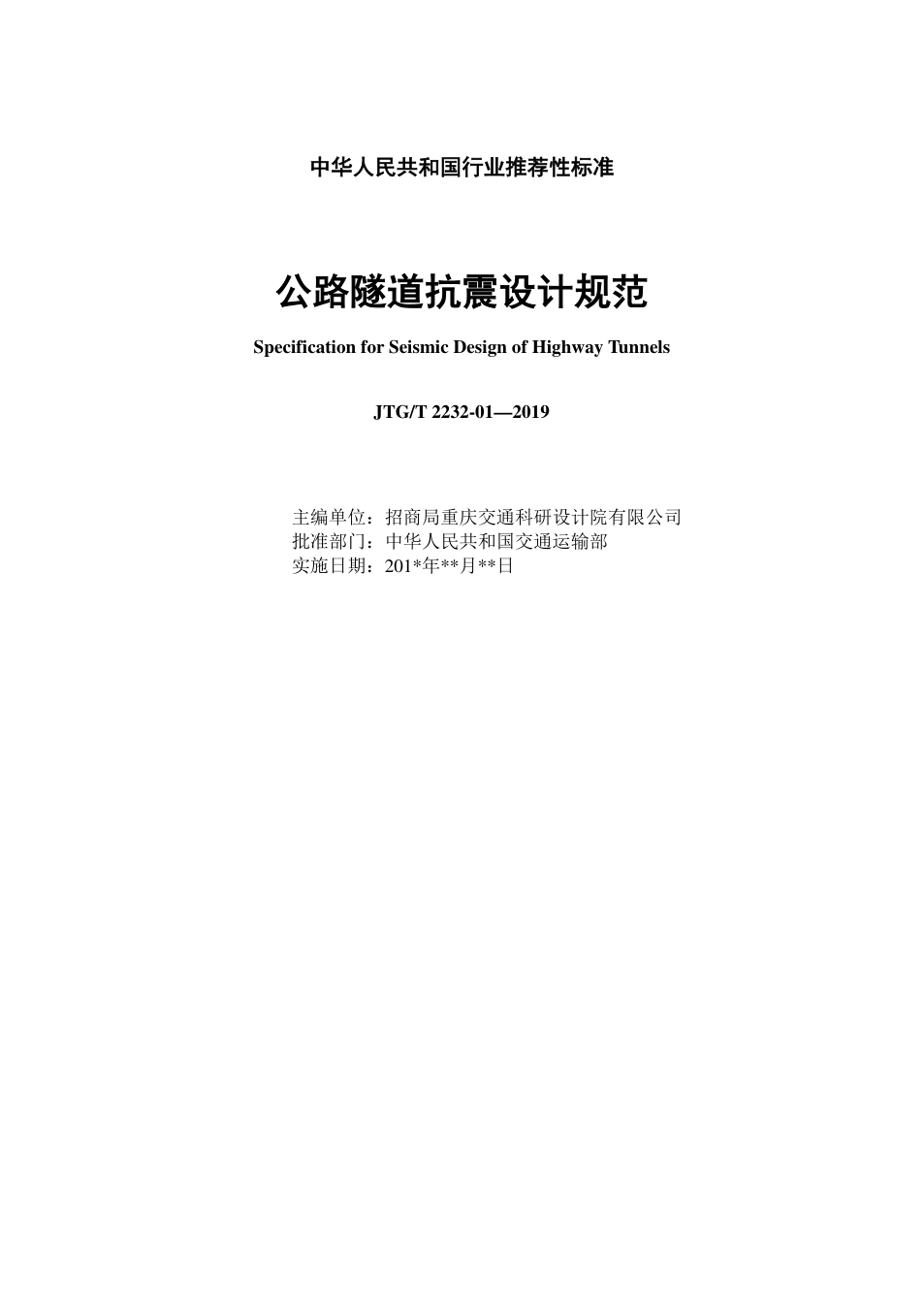 中华人民共和国行业推荐性标准

公路隧道抗震设计规范

Specification for Seismic Design of Highway Tunnels

JTG/T 2232-01—2019

主编单位：招商局重庆交通科研设计院有限公司
批准部门：中华人民共和国交通运输部
实施日期：201*年**月**日